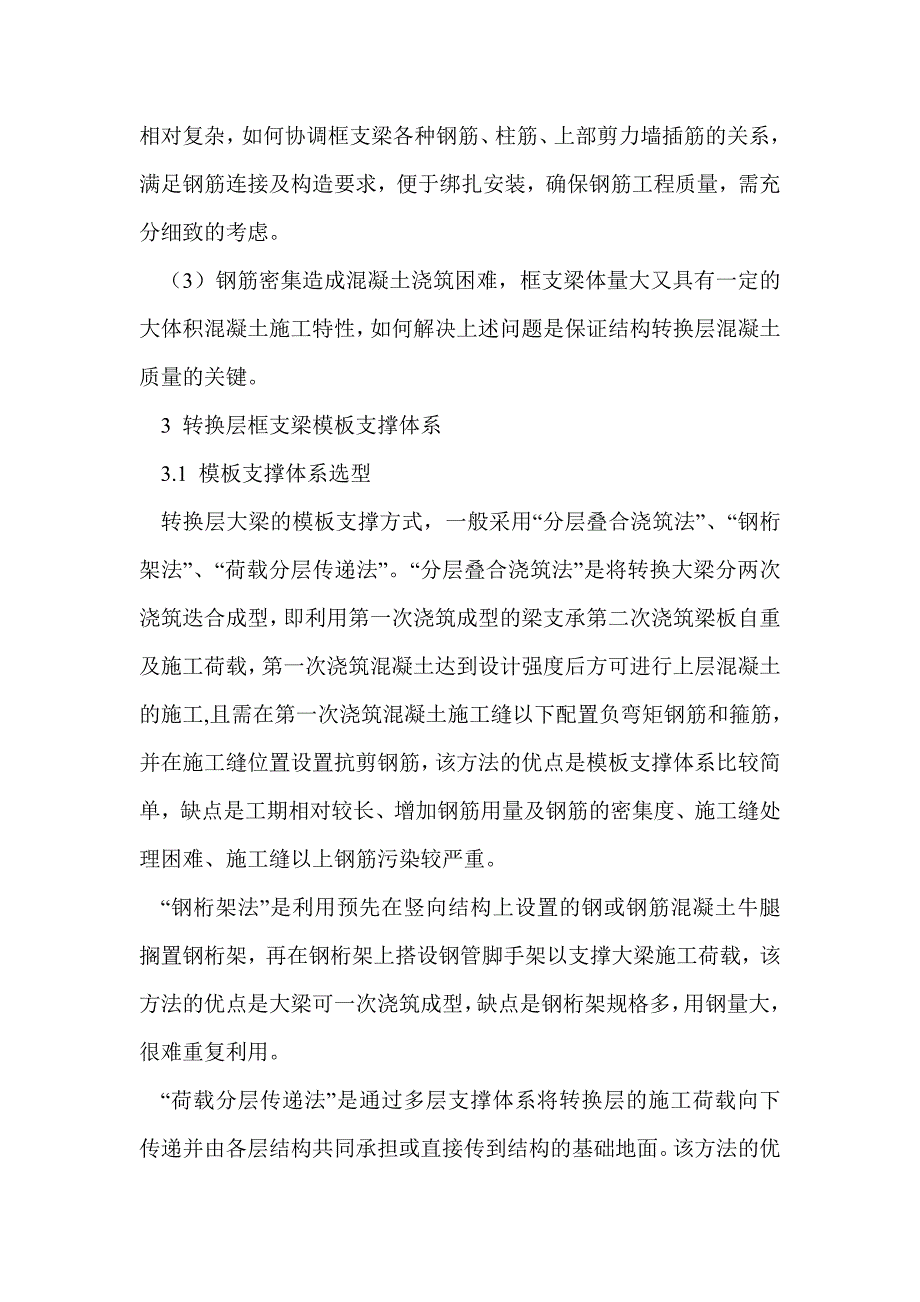 相对复杂，如何协调框支梁各种钢筋、柱筋、上部剪力墙插筋的关系，满足钢筋连接及构造要求，便于绑扎安装，确保钢筋工程质量，需充分细致的考虑。

（3）钢筋密集造成混凝土浇筑困难，框支梁体量大又具有一定的大体积混凝土施工特性，如何解决上述问题是保证结构转换层混凝土质量的关键。

3 转换层框支梁模板支撑体系

3.1 模板支撑体系选型

转换层大梁的模板支撑方式，一般采用“分层叠合浇筑法”、“钢桁架法”、“荷载分层传递法”。“分层叠合浇筑法”是将转换大梁分两次浇筑迭合成型，即利用第一次浇筑成型的梁支承第二次浇筑梁板自重及施工荷载，第一次浇筑混凝土达到设计强度后方可进行上层混凝土的施工,且需在第一次浇筑混凝土施工缝以下配置负弯矩钢筋和箍筋，并在施工缝位置设置抗剪钢筋，该方法的优点是模板支撑体系比较简单，缺点是工期相对较长、增加钢筋用量及钢筋的密集度、施工缝处理困难、施工缝以上钢筋污染较严重。

“钢桁架法”是利用预先在竖向结构上设置的钢或钢筋混凝土牛腿搁置钢桁架，再在钢桁架上搭设钢管脚手架以支撑大梁施工荷载，该方法的优点是大梁可一次浇筑成型，缺点是钢桁架规格多，用钢量大，很难重复利用。

“荷载分层传递法”是通过多层支撑体系将转换层的施工荷载向下传递并由各层结构共同承担或直接传到结构的基础地面。该方法的优